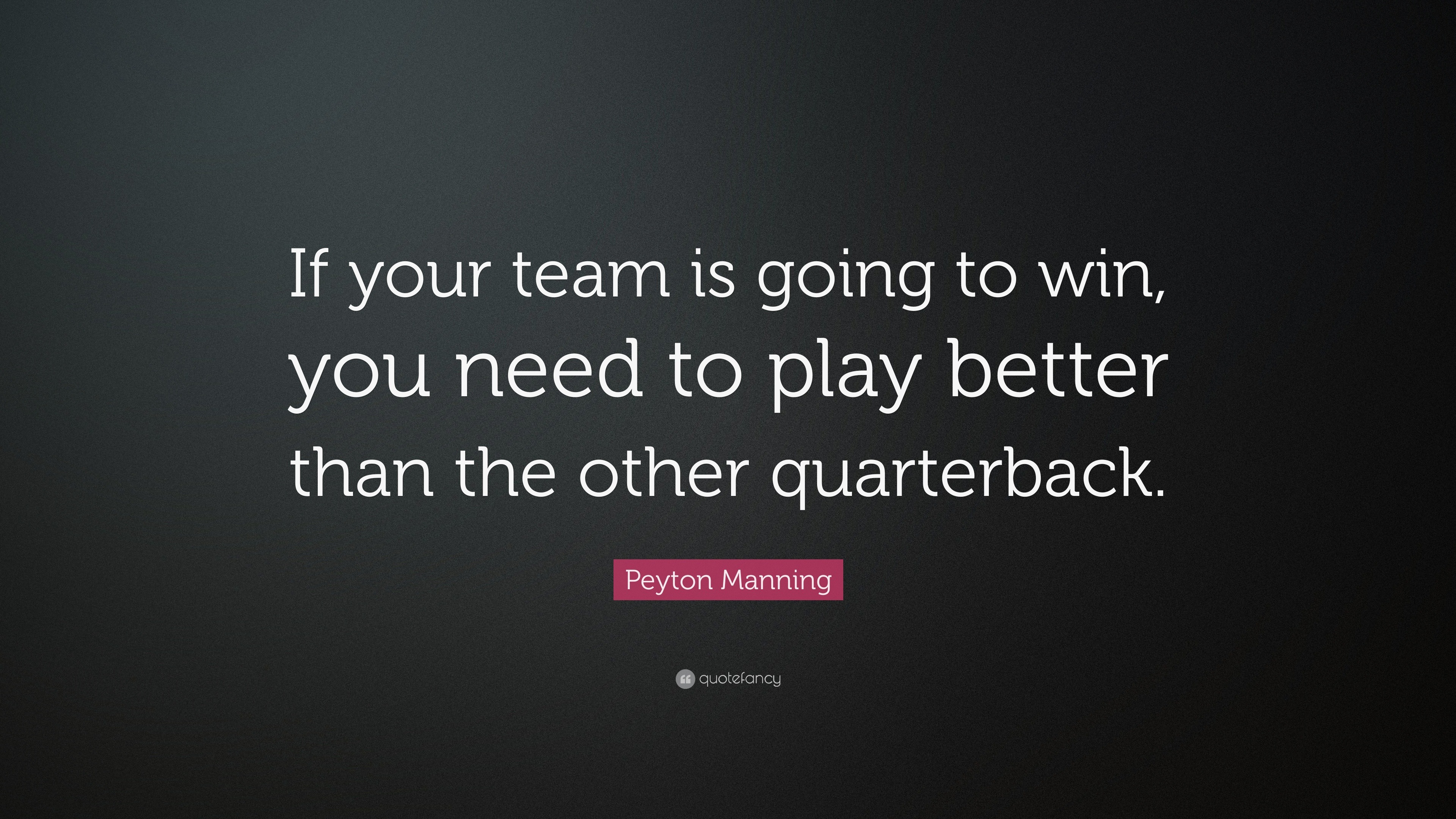 If your team is going to win, you need to play better than the other quarterback.

Peyton Manning

quotefancy